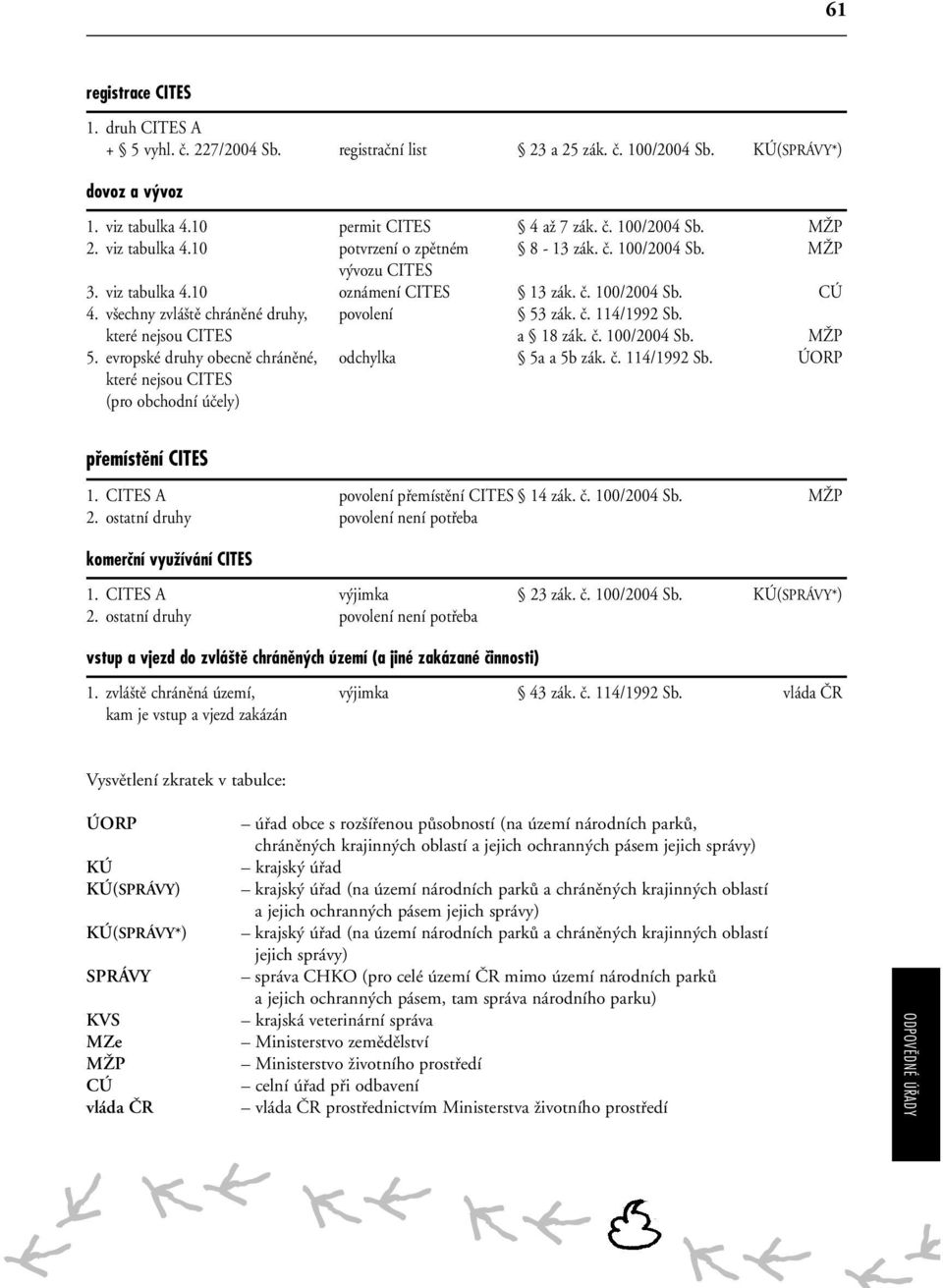 61

registrace CITES

| | | | |
|---|---|---|---|
| 1. druh CITES A + § 5 vyhl. č. 227/2004 Sb. | registrační list | § 23 a 25 zák. č. 100/2004 Sb. | KÚ(SPRÁVY*) |

dovoz a vývoz

| | | | |
|---|---|---|---|
| 1. viz tabulka 4.10 | permit CITES | § 4 až 7 zák. č. 100/2004 Sb. | MŽP |
| 2. viz tabulka 4.10 | potvrzení o zpětném vývozu CITES | § 8 - 13 zák. č. 100/2004 Sb. | MŽP |
| 3. viz tabulka 4.10 | oznámení CITES | § 13 zák. č. 100/2004 Sb. | CÚ |
| 4. všechny zvláště chráněné druhy, které nejsou CITES | povolení | § 53 zák. č. 114/1992 Sb. a § 18 zák. č. 100/2004 Sb. | MŽP |
| 5. evropské druhy obecně chráněné, které nejsou CITES (pro obchodní účely) | odchylka | § 5a a 5b zák. č. 114/1992 Sb. | ÚORP |

přemístění CITES

| | | | |
|---|---|---|---|
| 1. CITES A | povolení přemístění CITES | § 14 zák. č. 100/2004 Sb. | MŽP |
| 2. ostatní druhy | povolení není potřeba | | |

komerční využívání CITES

| | | | |
|---|---|---|---|
| 1. CITES A | výjimka | § 23 zák. č. 100/2004 Sb. | KÚ(SPRÁVY*) |
| 2. ostatní druhy | povolení není potřeba | | |

vstup a vjezd do zvláště chráněných území (a jiné zakázané činnosti)

| | | | |
|---|---|---|---|
| 1. zvláště chráněná území, kam je vstup a vjezd zakázán | výjimka | § 43 zák. č. 114/1992 Sb. | vláda ČR |

Vysvětlení zkratek v tabulce:

ÚORP – úřad obce s rozšířenou působností (na území národních parků, chráněných krajinných oblastí a jejich ochranných pásem jejich správy)
KÚ – krajský úřad
KÚ(SPRÁVY) – krajský úřad (na území národních parků a chráněných krajinných oblastí a jejich ochranných pásem jejich správy)
KÚ(SPRÁVY*) – krajský úřad (na území národních parků a chráněných krajinných oblastí jejich správy)
SPRÁVY – správa CHKO (pro celé území ČR mimo území národních parků a jejich ochranných pásem, tam správa národního parku)
KVS – krajská veterinární správa
MZe – Ministerstvo zemědělství
MŽP – Ministerstvo životního prostředí
CÚ – celní úřad při odbavení
vláda ČR – vláda ČR prostřednictvím Ministerstva životního prostředí

ODPOVĚDNÉ ÚŘADY